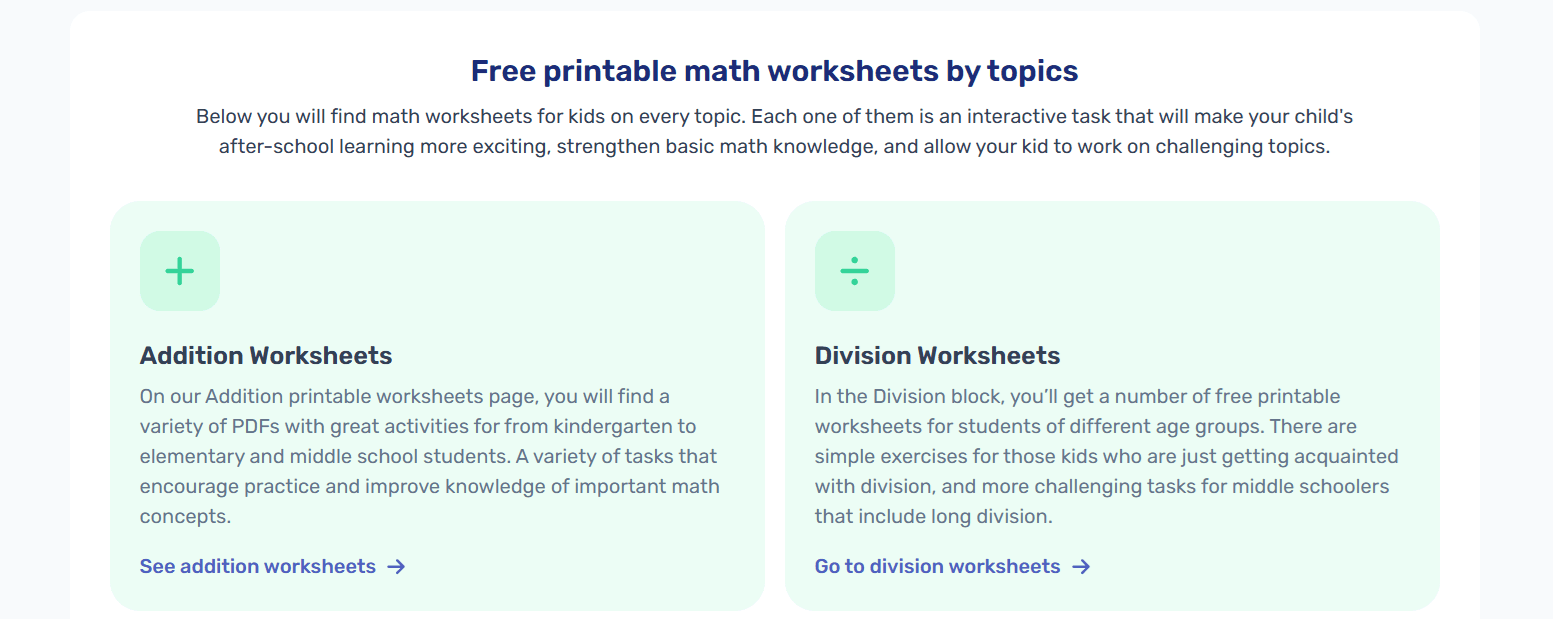 Free printable math worksheets by topics

Below you will find math worksheets for kids on every topic. Each one of them is an interactive task that will make your child's after-school learning more exciting, strengthen basic math knowledge, and allow your kid to work on challenging topics.

+

Addition Worksheets

On our Addition printable worksheets page, you will find a variety of PDFs with great activities for from kindergarten to elementary and middle school students. A variety of tasks that encourage practice and improve knowledge of important math concepts.

See addition worksheets →

÷

Division Worksheets

In the Division block, you'll get a number of free printable worksheets for students of different age groups. There are simple exercises for those kids who are just getting acquainted with division, and more challenging tasks for middle schoolers that include long division.

Go to division worksheets →